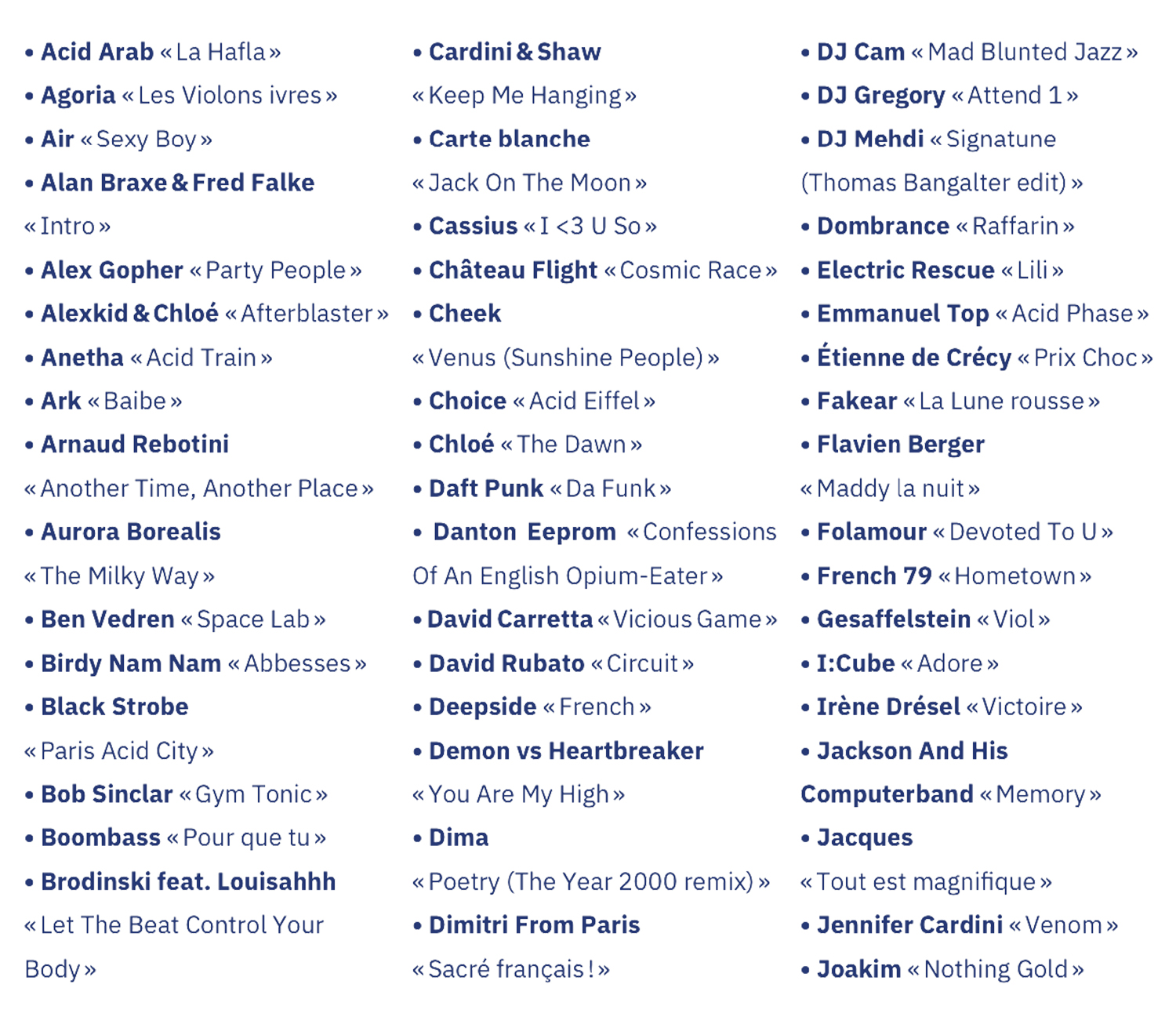 • Acid Arab « La Hafla »
• Agoria « Les Violons ivres »
• Air « Sexy Boy »
• Alan Braxe & Fred Falke « Intro »
• Alex Gopher « Party People »
• Alexkid & Chloé « Afterblaster »
• Anetha « Acid Train »
• Ark « Baibe »
• Arnaud Rebotini « Another Time, Another Place »
• Aurora Borealis « The Milky Way »
• Ben Vedren « Space Lab »
• Birdy Nam Nam « Abbesses »
• Black Strobe « Paris Acid City »
• Bob Sinclar « Gym Tonic »
• Boombass « Pour que tu »
• Brodinski feat. Louisahhh « Let The Beat Control Your Body »

• Cardini & Shaw « Keep Me Hanging »
• Carte blanche « Jack On The Moon »
• Cassius « I <3 U So »
• Château Flight « Cosmic Race »
• Cheek « Venus (Sunshine People) »
• Choice « Acid Eiffel »
• Chloé « The Dawn »
• Daft Punk « Da Funk »
• Danton Eeprom « Confessions Of An English Opium-Eater »
• David Carretta « Vicious Game »
• David Rubato « Circuit »
• Deepside « French »
• Demon vs Heartbreaker « You Are My High »
• Dima « Poetry (The Year 2000 remix) »
• Dimitri From Paris « Sacré français ! »

• DJ Cam « Mad Blunted Jazz »
• DJ Gregory « Attend 1 »
• DJ Mehdi « Signatune (Thomas Bangalter edit) »
• Dombrance « Raffarin »
• Electric Rescue « Lili »
• Emmanuel Top « Acid Phase »
• Étienne de Crécy « Prix Choc »
• Fakear « La Lune rousse »
• Flavien Berger « Maddy la nuit »
• Folamour « Devoted To U »
• French 79 « Hometown »
• Gesaffelstein « Viol »
• I:Cube « Adore »
• Irène Drésel « Victoire »
• Jackson And His Computerband « Memory »
• Jacques « Tout est magnifique »
• Jennifer Cardini « Venom »
• Joakim « Nothing Gold »